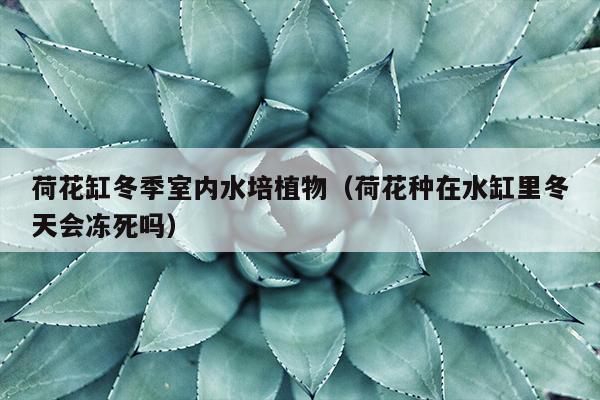 荷花缸冬季室内水培植物（荷花种在水缸里冬天会冻死吗）